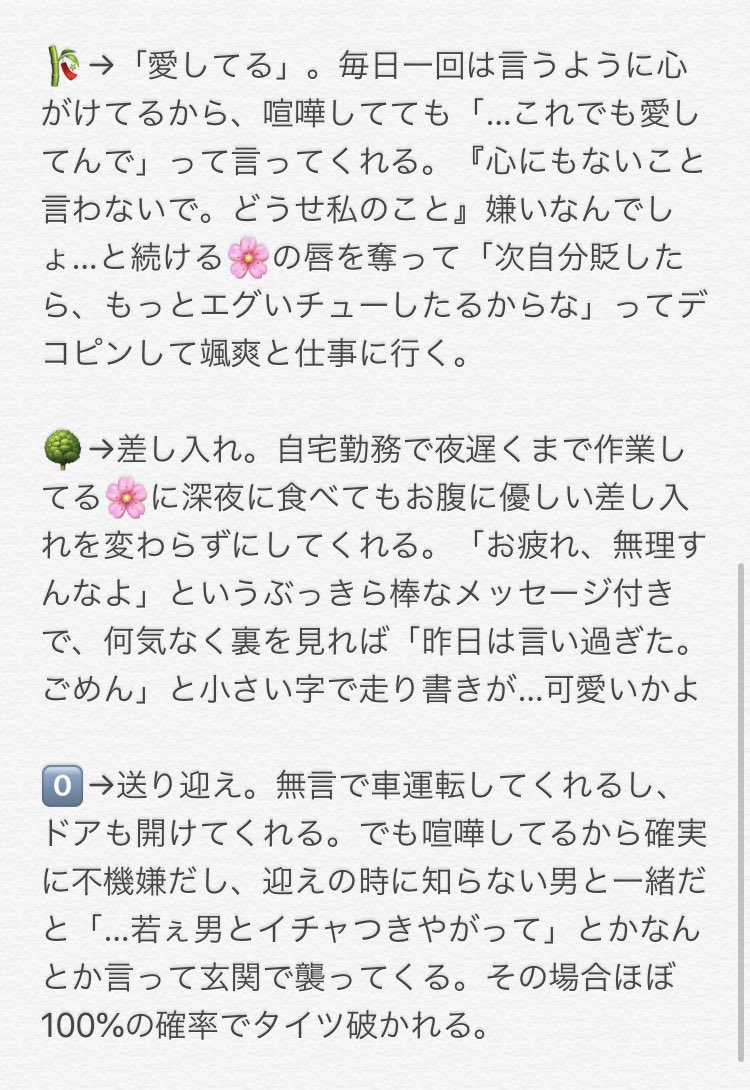 🎋→「愛してる」。毎日一回は言うように心がけてるから、喧嘩してても「…これでも愛してんで」って言ってくれる。『心にもないこと言わないで。どうせ私のこと』嫌いなんでしょ…と続ける🌸の唇を奪って「次自分貶したら、もっとエグいチューしたるからな」ってデコピンして颯爽と仕事に行く。

🌳→差し入れ。自宅勤務で夜遅くまで作業してる🌸に深夜に食べてもお腹に優しい差し入れを変わらずにしてくれる。「お疲れ、無理すんなよ」というぶっきら棒なメッセージ付きで、何気なく裏を見れば「昨日は言い過ぎた。ごめん」と小さい字で走り書きが…可愛いかよ

0️⃣→送り迎え。無言で車運転してくれるし、ドアも開けてくれる。でも喧嘩してるから確実に不機嫌だし、迎えの時に知らない男と一緒だと「…若ぇ男とイチャつきやがって」とかなんとか言って玄関で襲ってくる。その場合ほぼ100%の確率でタイツ破かれる。